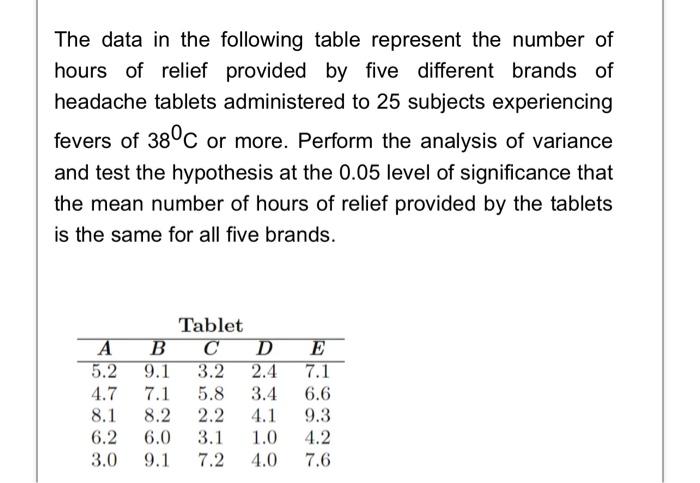 The data in the following table represent the number of hours of relief provided by five different brands of headache tablets administered to 25 subjects experiencing fevers of $38^0$C or more. Perform the analysis of variance and test the hypothesis at the 0.05 level of significance that the mean number of hours of relief provided by the tablets is the same for all five brands.

Tablet

| $A$ | $B$ | $C$ | $D$ | $E$ |
|---|---|---|---|---|
| 5.2 | 9.1 | 3.2 | 2.4 | 7.1 |
| 4.7 | 7.1 | 5.8 | 3.4 | 6.6 |
| 8.1 | 8.2 | 2.2 | 4.1 | 9.3 |
| 6.2 | 6.0 | 3.1 | 1.0 | 4.2 |
| 3.0 | 9.1 | 7.2 | 4.0 | 7.6 |